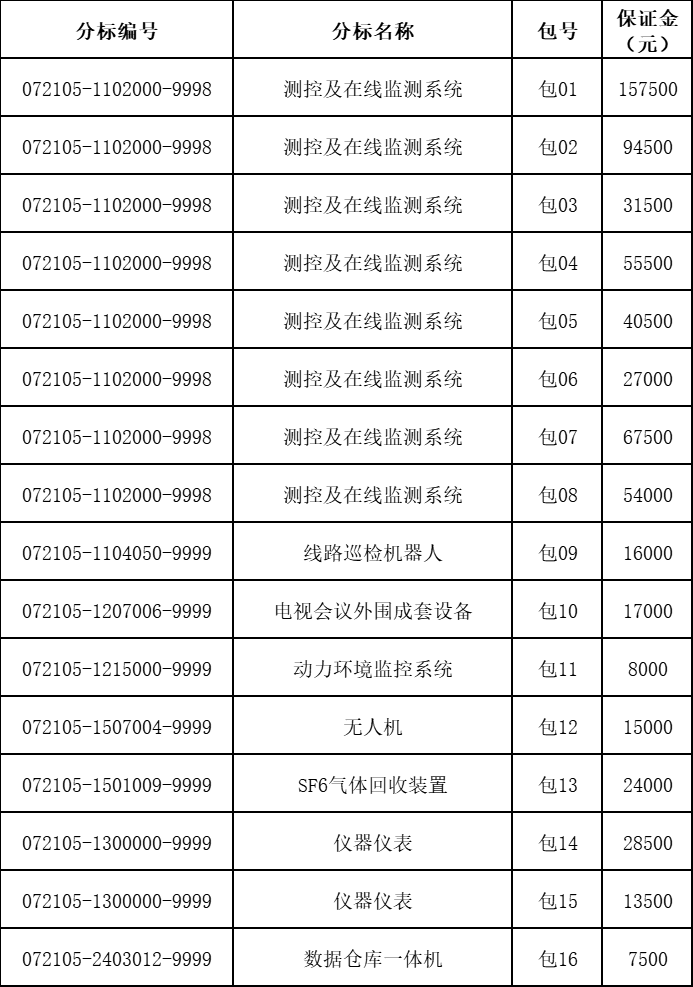 | 分标编号 | 分标名称 | 包号 | 保证金（元） |
|---|---|---|---|
| 072105-1102000-9998 | 测控及在线监测系统 | 包01 | 157500 |
| 072105-1102000-9998 | 测控及在线监测系统 | 包02 | 94500 |
| 072105-1102000-9998 | 测控及在线监测系统 | 包03 | 31500 |
| 072105-1102000-9998 | 测控及在线监测系统 | 包04 | 55500 |
| 072105-1102000-9998 | 测控及在线监测系统 | 包05 | 40500 |
| 072105-1102000-9998 | 测控及在线监测系统 | 包06 | 27000 |
| 072105-1102000-9998 | 测控及在线监测系统 | 包07 | 67500 |
| 072105-1102000-9998 | 测控及在线监测系统 | 包08 | 54000 |
| 072105-1104050-9999 | 线路巡检机器人 | 包09 | 16000 |
| 072105-1207006-9999 | 电视会议外围成套设备 | 包10 | 17000 |
| 072105-1215000-9999 | 动力环境监控系统 | 包11 | 8000 |
| 072105-1507004-9999 | 无人机 | 包12 | 15000 |
| 072105-1501009-9999 | SF6气体回收装置 | 包13 | 24000 |
| 072105-1300000-9999 | 仪器仪表 | 包14 | 28500 |
| 072105-1300000-9999 | 仪器仪表 | 包15 | 13500 |
| 072105-2403012-9999 | 数据仓库一体机 | 包16 | 7500 |